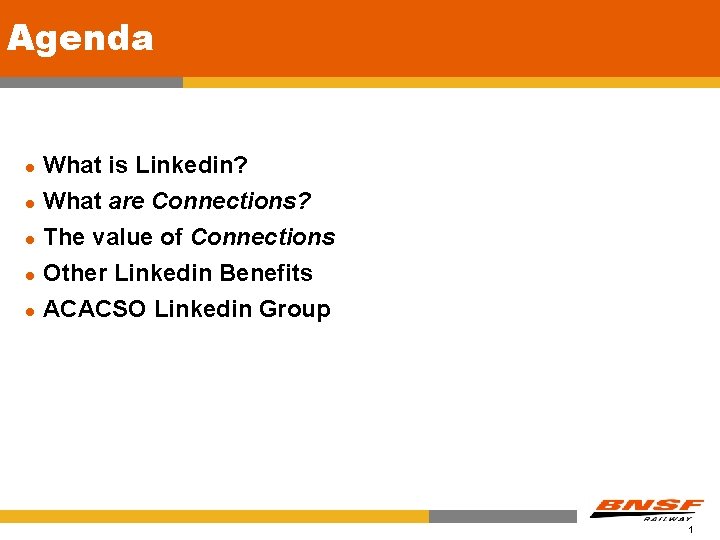 Agenda

- What is Linkedin?
- What are Connections?
- The value of Connections
- Other Linkedin Benefits
- ACACSO Linkedin Group

BNSF RAILWAY

1